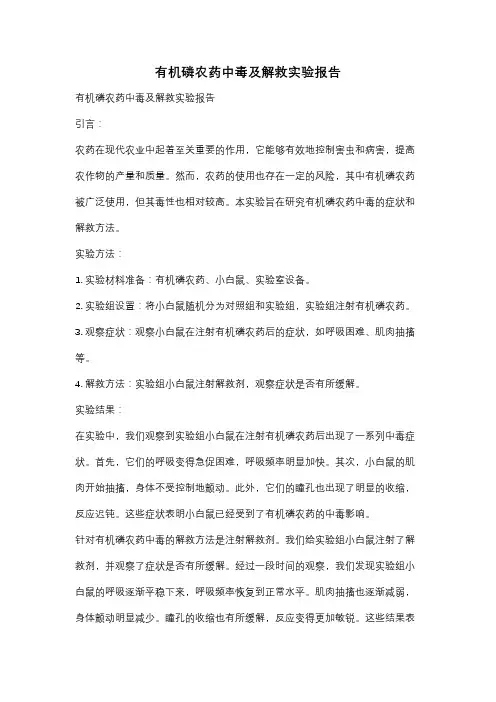 有机磷农药中毒及解救实验报告

有机磷农药中毒及解救实验报告

引言：

农药在现代农业中起着至关重要的作用，它能够有效地控制害虫和病害，提高农作物的产量和质量。然而，农药的使用也存在一定的风险，其中有机磷农药被广泛使用，但其毒性也相对较高。本实验旨在研究有机磷农药中毒的症状和解救方法。

实验方法：

1. 实验材料准备：有机磷农药、小白鼠、实验室设备。

2. 实验组设置：将小白鼠随机分为对照组和实验组，实验组注射有机磷农药。

3. 观察症状：观察小白鼠在注射有机磷农药后的症状，如呼吸困难、肌肉抽搐等。

4. 解救方法：实验组小白鼠注射解救剂，观察症状是否有所缓解。

实验结果：

在实验中，我们观察到实验组小白鼠在注射有机磷农药后出现了一系列中毒症状。首先，它们的呼吸变得急促困难，呼吸频率明显加快。其次，小白鼠的肌肉开始抽搐，身体不受控制地颤动。此外，它们的瞳孔也出现了明显的收缩，反应迟钝。这些症状表明小白鼠已经受到了有机磷农药的中毒影响。

针对有机磷农药中毒的解救方法是注射解救剂。我们给实验组小白鼠注射了解救剂，并观察了症状是否有所缓解。经过一段时间的观察，我们发现实验组小白鼠的呼吸逐渐平稳下来，呼吸频率恢复到正常水平。肌肉抽搐也逐渐减弱，身体颤动明显减少。瞳孔的收缩也有所缓解，反应变得更加敏锐。这些结果表